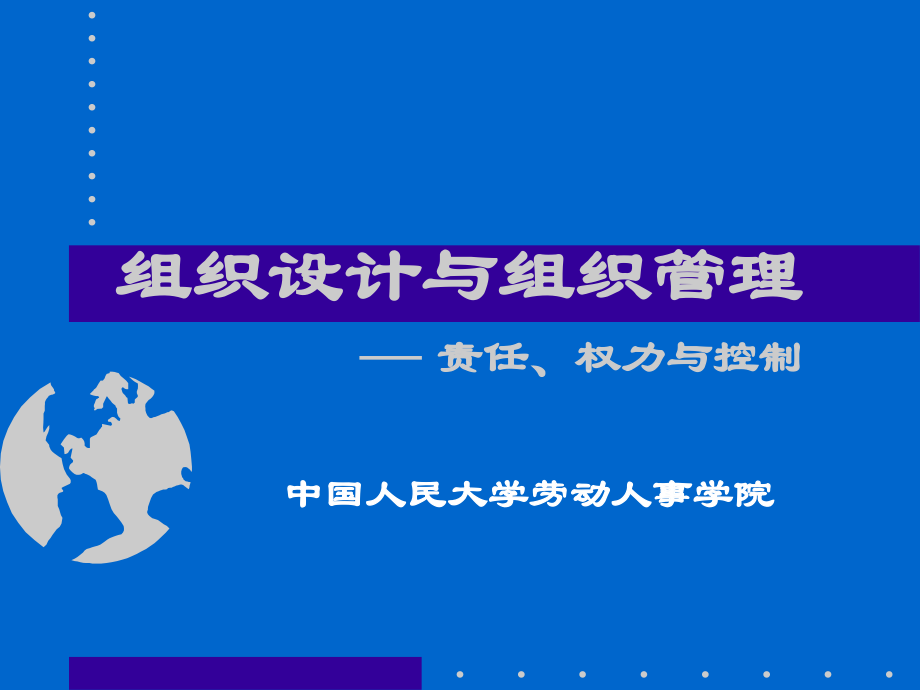 组织设计与组织管理

—— 责任、权力与控制

中国人民大学劳动人事学院